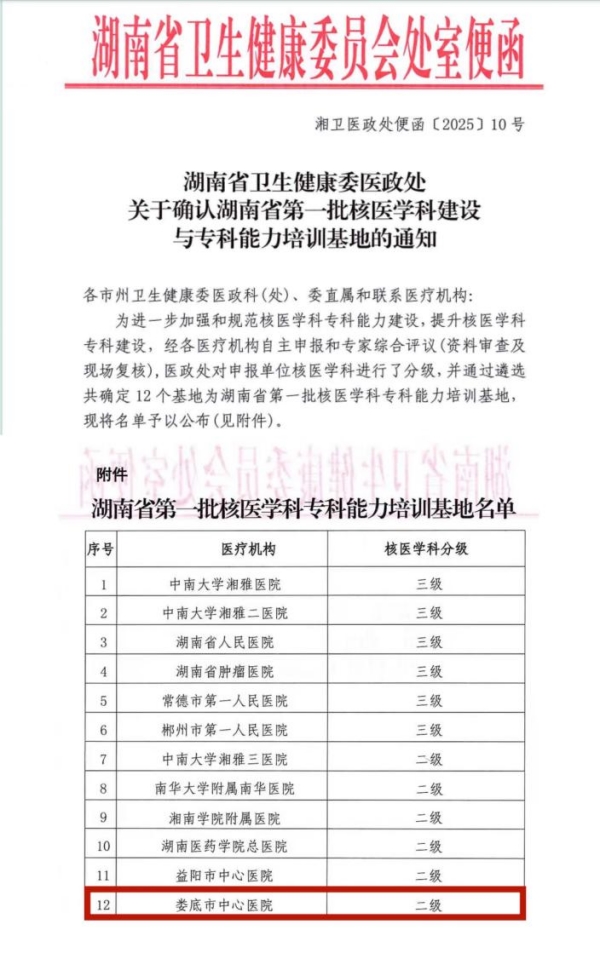 湖南省卫生健康委员会处室便函

湘卫医政处便函〔2025〕10号

湖南省卫生健康委医政处
关于确认湖南省第一批核医学科建设
与专科能力培训基地的通知

各市州卫生健康委医政科(处)、委直属和联系医疗机构:

为进一步加强和规范核医学科专科能力建设，提升核医学科专科建设，经各医疗机构自主申报和专家综合评议(资料审查及现场复核)，医政处对申报单位核医学科进行了分级，并通过遴选共确定12个基地为湖南省第一批核医学科专科能力培训基地，现将名单予以公布(见附件)。

附件

湖南省第一批核医学科专科能力培训基地名单

| 序号 | 医疗机构 | 核医学科分级 |
|---|---|---|
| 1 | 中南大学湘雅医院 | 三级 |
| 2 | 中南大学湘雅二医院 | 三级 |
| 3 | 湖南省人民医院 | 三级 |
| 4 | 湖南省肿瘤医院 | 三级 |
| 5 | 常德市第一人民医院 | 三级 |
| 6 | 郴州市第一人民医院 | 三级 |
| 7 | 中南大学湘雅三医院 | 二级 |
| 8 | 南华大学附属南华医院 | 二级 |
| 9 | 湘南学院附属医院 | 二级 |
| 10 | 湖南医药学院总医院 | 二级 |
| 11 | 益阳市中心医院 | 二级 |
| 12 | 娄底市中心医院 | 二级 |